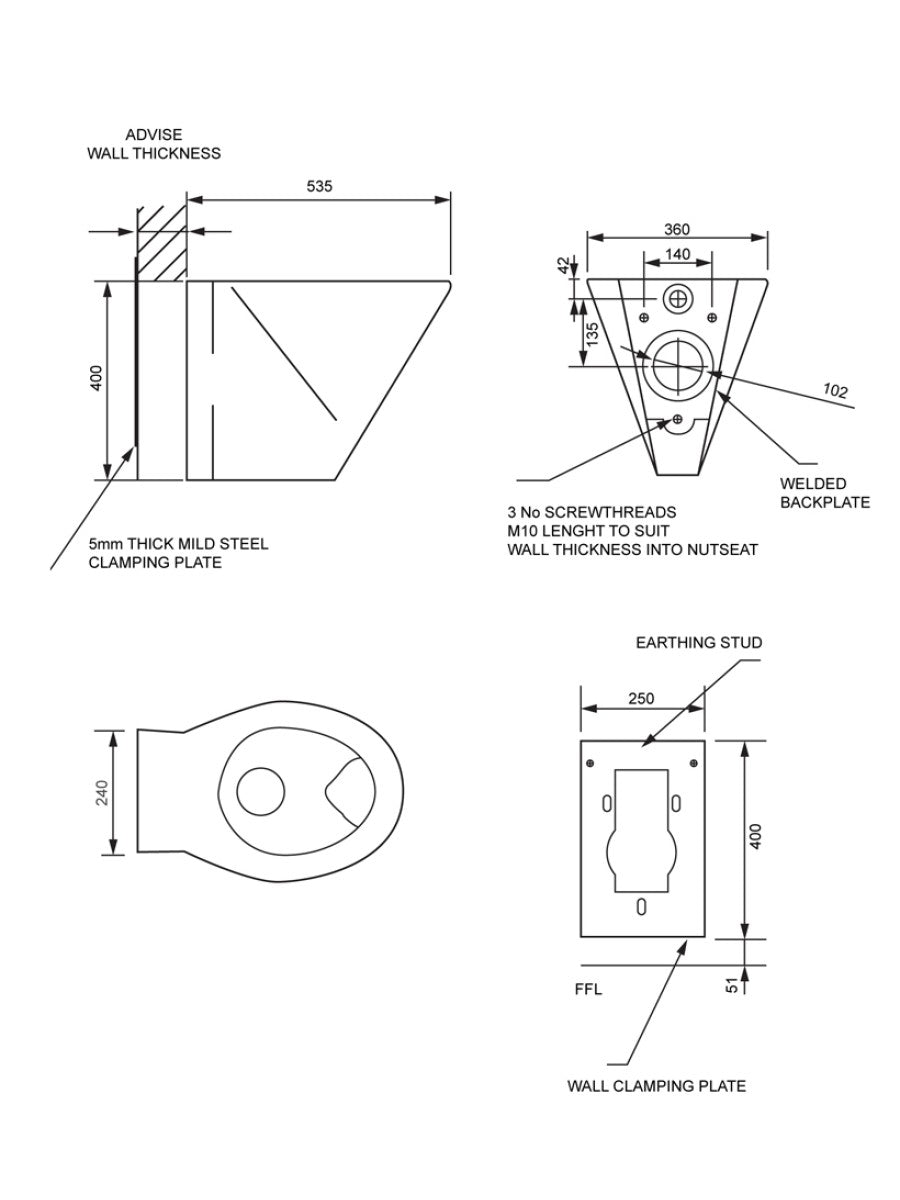 ADVISE
WALL THICKNESS

535

400

5mm THICK MILD STEEL
CLAMPING PLATE

360

140

42

135

102

WELDED
BACKPLATE

3 No SCREWTHREADS
M10 LENGHT TO SUIT
WALL THICKNESS INTO NUTSEAT

240

EARTHING STUD

250

400

51

FFL

WALL CLAMPING PLATE